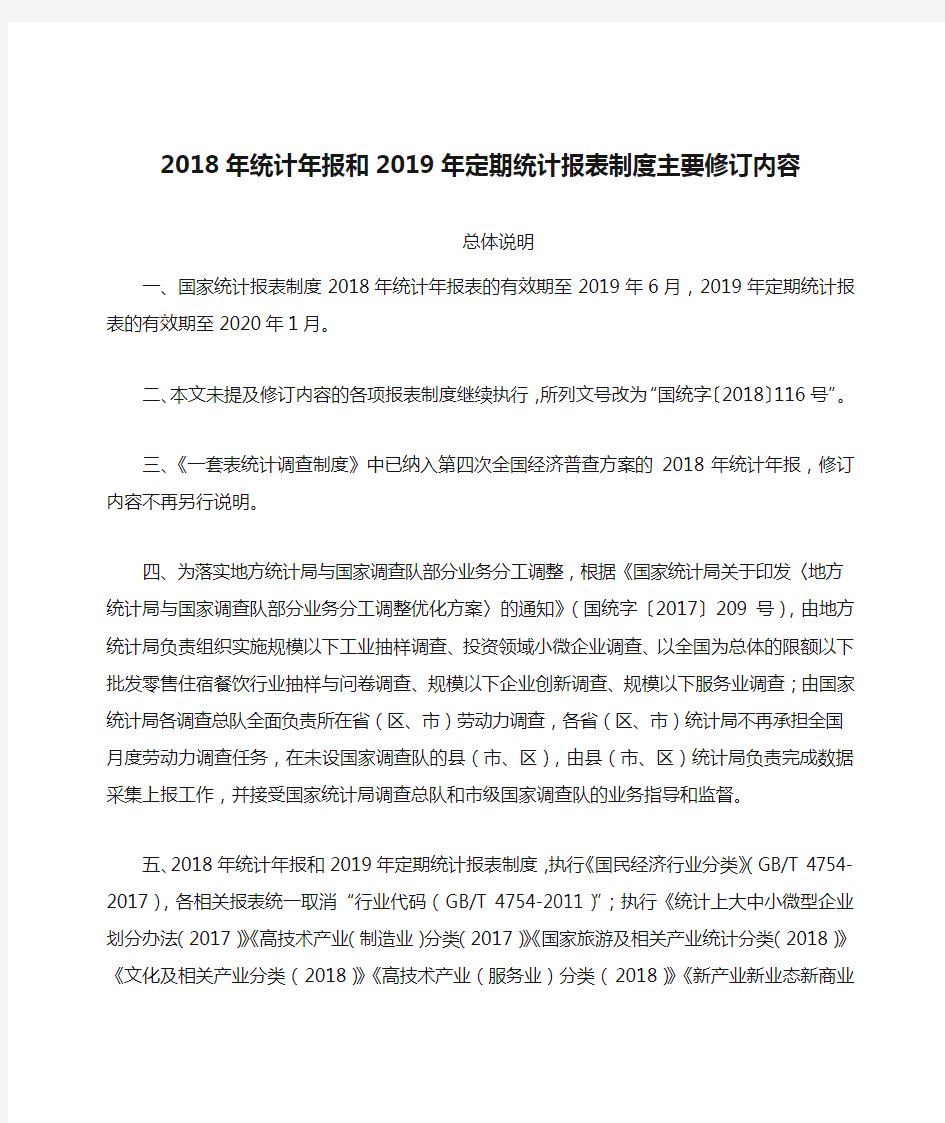 2018年统计年报和2019年定期统计报表制度主要修订内容

总体说明

一、国家统计报表制度2018年统计年报表的有效期至2019年6月，2019年定期统计报表的有效期至2020年1月。

二、本文未提及修订内容的各项报表制度继续执行，所列文号改为“国统字〔2018〕116号”。

三、《一套表统计调查制度》中已纳入第四次全国经济普查方案的2018年统计年报，修订内容不再另行说明。

四、为落实地方统计局与国家调查队部分业务分工调整，根据《国家统计局关于印发〈地方统计局与国家调查队部分业务分工调整优化方案〉的通知》（国统字〔2017〕209号），由地方统计局负责组织实施规模以下工业抽样调查、投资领域小微企业调查、以全国为总体的限额以下批发零售住宿餐饮行业抽样与问卷调查、规模以下企业创新调查、规模以下服务业调查；由国家统计局各调查总队全面负责所在省（区、市）劳动力调查，各省（区、市）统计局不再承担全国月度劳动力调查任务，在未设国家调查队的县（市、区），由县（市、区）统计局负责完成数据采集上报工作，并接受国家统计局调查总队和市级国家调查队的业务指导和监督。

五、2018年统计年报和2019年定期统计报表制度，执行《国民经济行业分类》（GB/T 4754-2017），各相关报表统一取消“行业代码（GB/T 4754-2011）”；执行《统计上大中小微型企业划分办法（2017）》《高技术产业（制造业）分类（2017）》《国家旅游及相关产业统计分类（2018）》《文化及相关产业分类（2018）》《高技术产业（服务业）分类（2018）》《新产业新业态新商业